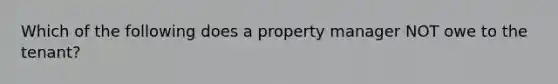 Which of the following does a property manager NOT owe to the tenant?